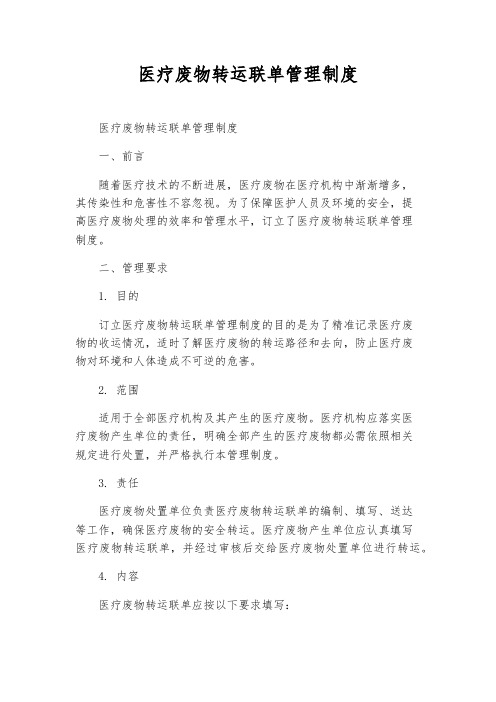 医疗废物转运联单管理制度

医疗废物转运联单管理制度

一、前言

随着医疗技术的不断进展，医疗废物在医疗机构中渐渐增多，其传染性和危害性不容忽视。为了保障医护人员及环境的安全，提高医疗废物处理的效率和管理水平，订立了医疗废物转运联单管理制度。

二、管理要求

1. 目的

订立医疗废物转运联单管理制度的目的是为了精准记录医疗废物的收运情况，适时了解医疗废物的转运路径和去向，防止医疗废物对环境和人体造成不可逆的危害。

2. 范围

适用于全部医疗机构及其产生的医疗废物。医疗机构应落实医疗废物产生单位的责任，明确全部产生的医疗废物都必需依照相关规定进行处置，并严格执行本管理制度。

3. 责任

医疗废物处置单位负责医疗废物转运联单的编制、填写、送达等工作，确保医疗废物的安全转运。医疗废物产生单位应认真填写医疗废物转运联单，并经过审核后交给医疗废物处置单位进行转运。

4. 内容

医疗废物转运联单应按以下要求填写：